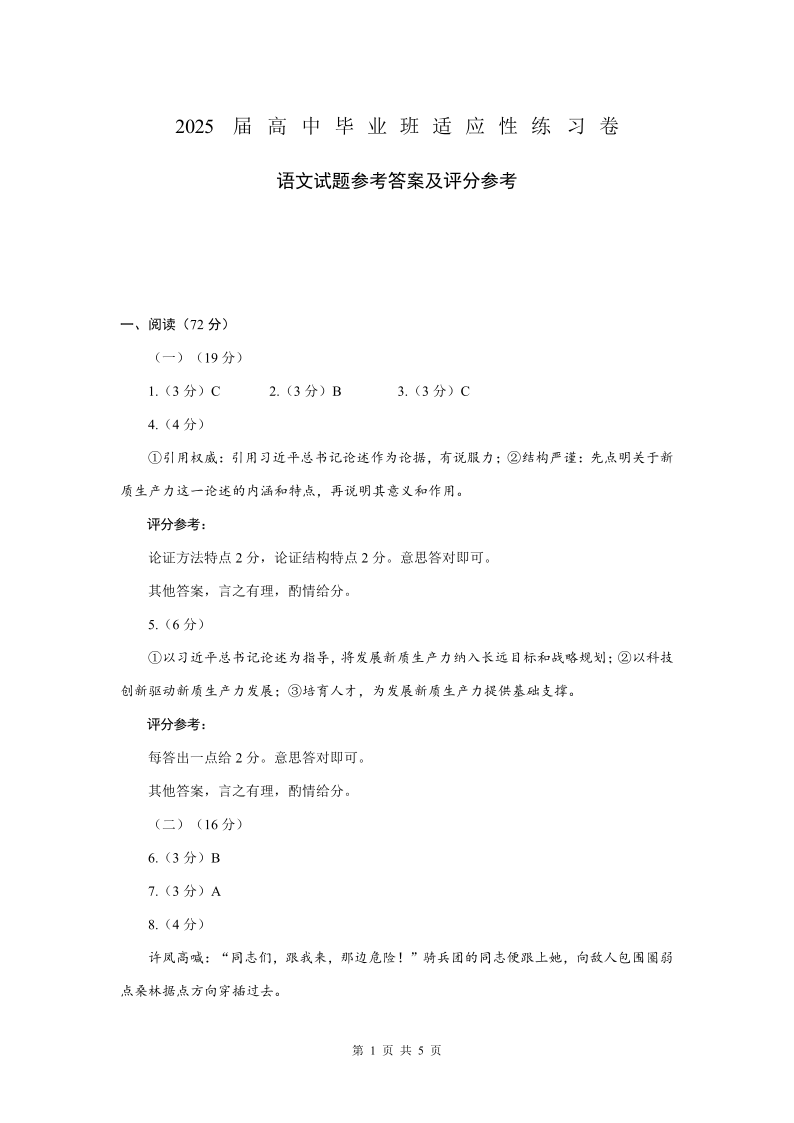 2025 届高中毕业班适应性练习卷

语文试题参考答案及评分参考

一、阅读（72 分）

（一）（19 分）

1.（3 分）C　　2.（3 分）B　　3.（3 分）C

4.（4 分）

①引用权威：引用习近平总书记论述作为论据，有说服力；②结构严谨：先点明关于新质生产力这一论述的内涵和特点，再说明其意义和作用。

评分参考：

论证方法特点 2 分，论证结构特点 2 分。意思答对即可。

其他答案，言之有理，酌情给分。

5.（6 分）

①以习近平总书记论述为指导，将发展新质生产力纳入长远目标和战略规划；②以科技创新驱动新质生产力发展；③培育人才，为发展新质生产力提供基础支撑。

评分参考：

每答出一点给 2 分。意思答对即可。

其他答案，言之有理，酌情给分。

（二）（16 分）

6.（3 分）B

7.（3 分）A

8.（4 分）

许凤高喊：“同志们，跟我来，那边危险！”骑兵团的同志便跟上她，向敌人包围圈弱点桑林据点方向穿插过去。

第 1 页 共 5 页